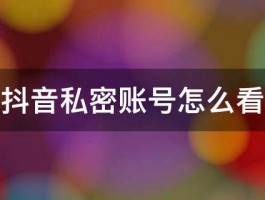 抖音私密账号怎么看